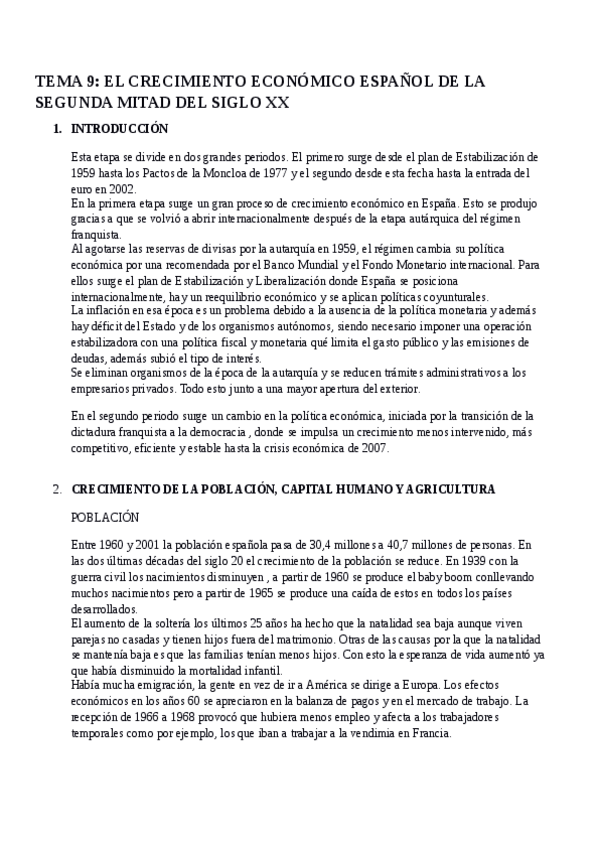 TEMA 9: EL CRECIMIENTO ECONÓMICO ESPAÑOL DE LA SEGUNDA MITAD DEL SIGLO XX

1. INTRODUCCIÓN

Esta etapa se divide en dos grandes periodos. El primero surge desde el plan de Estabilización de 1959 hasta los Pactos de la Moncloa de 1977 y el segundo desde esta fecha hasta la entrada del euro en 2002.
En la primera etapa surge un gran proceso de crecimiento económico en España. Esto se produjo gracias a que se volvió a abrir internacionalmente después de la etapa autárquica del régimen franquista.
Al agotarse las reservas de divisas por la autarquía en 1959, el régimen cambia su política económica por una recomendada por el Banco Mundial y el Fondo Monetario internacional. Para ellos surge el plan de Estabilización y Liberalización donde España se posiciona internacionalmente, hay un reequilibrio económico y se aplican políticas coyunturales.
La inflación en esa época es un problema debido a la ausencia de la política monetaria y además hay déficit del Estado y de los organismos autónomos, siendo necesario imponer una operación estabilizadora con una política fiscal y monetaria qué limita el gasto público y las emisiones de deudas, además subió el tipo de interés.
Se eliminan organismos de la época de la autarquía y se reducen trámites administrativos a los empresarios privados. Todo esto junto a una mayor apertura del exterior.

En el segundo periodo surge un cambio en la política económica, iniciada por la transición de la dictadura franquista a la democracia , donde se impulsa un crecimiento menos intervenido, más competitivo, eficiente y estable hasta la crisis económica de 2007.

2. CRECIMIENTO DE LA POBLACIÓN, CAPITAL HUMANO Y AGRICULTURA

POBLACIÓN

Entre 1960 y 2001 la población española pasa de 30,4 millones a 40,7 millones de personas. En las dos últimas décadas del siglo 20 el crecimiento de la población se reduce. En 1939 con la guerra civil los nacimientos disminuyen , a partir de 1960 se produce el baby boom conllevando muchos nacimientos pero a partir de 1965 se produce una caída de estos en todos los países desarrollados.
El aumento de la soltería los últimos 25 años ha hecho que la natalidad sea baja aunque viven parejas no casadas y tienen hijos fuera del matrimonio. Otras de las causas por la que la natalidad se mantenía baja es que las familias tenían menos hijos. Con esto la esperanza de vida aumentó ya que había disminuido la mortalidad infantil.
Había mucha emigración, la gente en vez de ir a América se dirige a Europa. Los efectos económicos en los años 60 se apreciaron en la balanza de pagos y en el mercado de trabajo. La recepción de 1966 a 1968 provocó que hubiera menos empleo y afecta a los trabajadores temporales como por ejemplo, los que iban a trabajar a la vendimia en Francia.